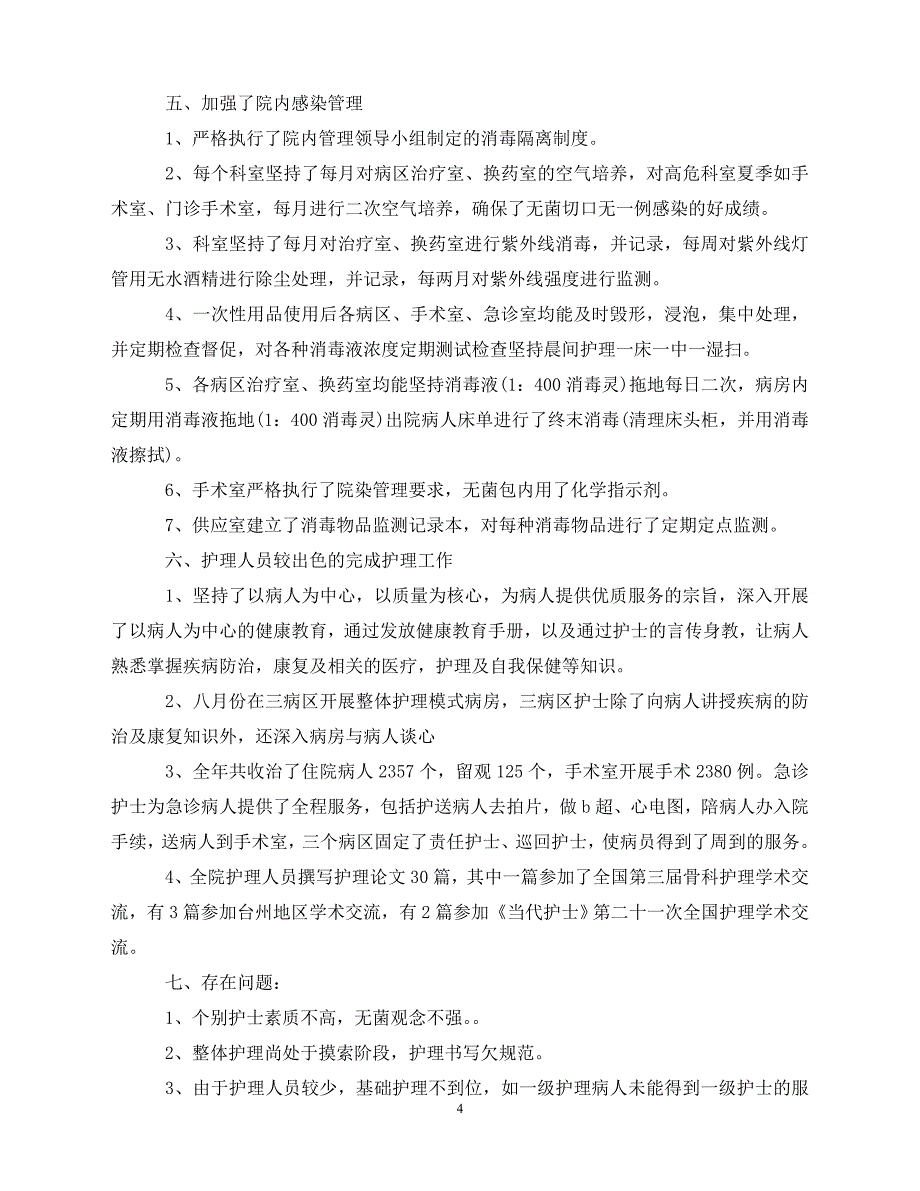 五、加强了院内感染管理

1、严格执行了院内管理领导小组制定的消毒隔离制度。

2、每个科室坚持了每月对病区治疗室、换药室的空气培养，对高危科室夏季如手术室、门诊手术室，每月进行二次空气培养，确保了无菌切口无一例感染的好成绩。

3、科室坚持了每月对治疗室、换药室进行紫外线消毒，并记录，每周对紫外线灯管用无水酒精进行除尘处理，并记录，每两月对紫外线强度进行监测。

4、一次性用品使用后各病区、手术室、急诊室均能及时毁形，浸泡，集中处理，并定期检查督促，对各种消毒液浓度定期测试检查坚持晨间护理一床一中一湿扫。

5、各病区治疗室、换药室均能坚持消毒液(1：400 消毒灵)拖地每日二次，病房内定期用消毒液拖地(1：400 消毒灵)出院病人床单进行了终末消毒(清理床头柜，并用消毒液擦拭)。

6、手术室严格执行了院染管理要求，无菌包内用了化学指示剂。

7、供应室建立了消毒物品监测记录本，对每种消毒物品进行了定期定点监测。

六、护理人员较出色的完成护理工作

1、坚持了以病人为中心，以质量为核心，为病人提供优质服务的宗旨，深入开展了以病人为中心的健康教育，通过发放健康教育手册，以及通过护士的言传身教，让病人熟悉掌握疾病防治，康复及相关的医疗，护理及自我保健等知识。

2、八月份在三病区开展整体护理模式病房，三病区护士除了向病人讲授疾病的防治及康复知识外，还深入病房与病人谈心

3、全年共收治了住院病人 2357 个，留观 125 个，手术室开展手术 2380 例。急诊护士为急诊病人提供了全程服务，包括护送病人去拍片，做 b 超、心电图，陪病人办入院手续，送病人到手术室，三个病区固定了责任护士、巡回护士，使病员得到了周到的服务。

4、全院护理人员撰写护理论文 30 篇，其中一篇参加了全国第三届骨科护理学术交流，有 3 篇参加台州地区学术交流，有 2 篇参加《当代护士》第二十一次全国护理学术交流。

七、存在问题：

1、个别护士素质不高，无菌观念不强。。

2、整体护理尚处于摸索阶段，护理书写欠规范。

3、由于护理人员较少，基础护理不到位，如一级护理病人未能得到一级护士的服

4